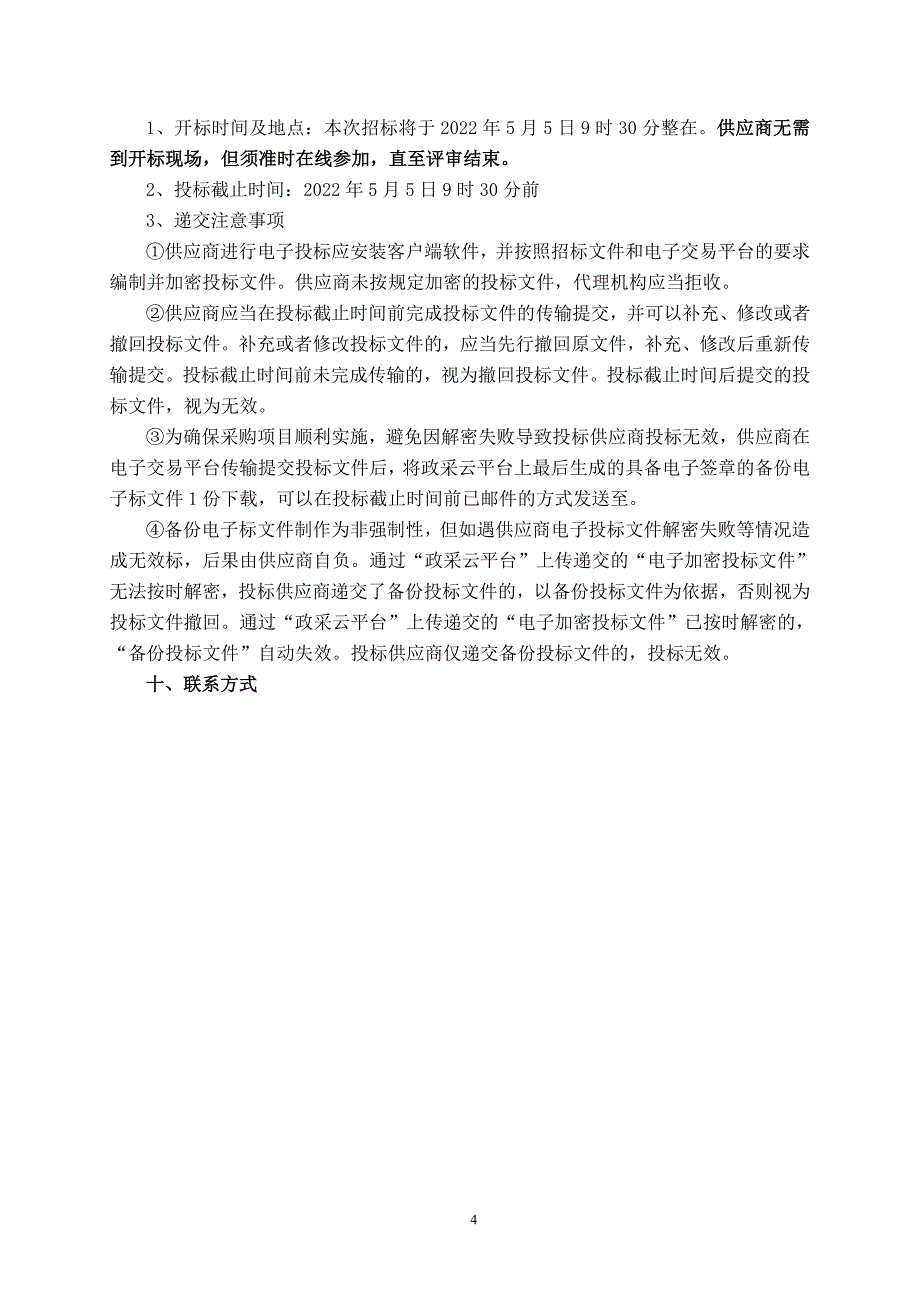 1、开标时间及地点：本次招标将于 2022 年 5 月 5 日 9 时 30 分整在。供应商无需到开标现场，但须准时在线参加，直至评审结束。

2、投标截止时间：2022 年 5 月 5 日 9 时 30 分前

3、递交注意事项

①供应商进行电子投标应安装客户端软件，并按照招标文件和电子交易平台的要求编制并加密投标文件。供应商未按规定加密的投标文件，代理机构应当拒收。

②供应商应当在投标截止时间前完成投标文件的传输提交，并可以补充、修改或者撤回投标文件。补充或者修改投标文件的，应当先行撤回原文件，补充、修改后重新传输提交。投标截止时间前未完成传输的，视为撤回投标文件。投标截止时间后提交的投标文件，视为无效。

③为确保采购项目顺利实施，避免因解密失败导致投标供应商投标无效，供应商在电子交易平台传输提交投标文件后，将政采云平台上最后生成的具备电子签章的备份电子标文件 1 份下载，可以在投标截止时间前已邮件的方式发送至。

④备份电子标文件制作为非强制性，但如遇供应商电子投标文件解密失败等情况造成无效标，后果由供应商自负。通过“政采云平台”上传递交的“电子加密投标文件”无法按时解密，投标供应商递交了备份投标文件的，以备份投标文件为依据，否则视为投标文件撤回。通过“政采云平台”上传递交的“电子加密投标文件”已按时解密的，“备份投标文件”自动失效。投标供应商仅递交备份投标文件的，投标无效。

十、联系方式

4